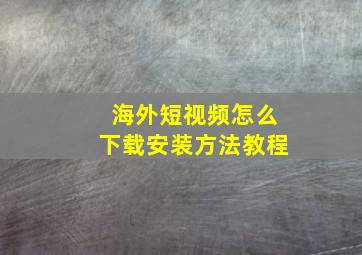 海外短视频怎么
下载安装方法教程